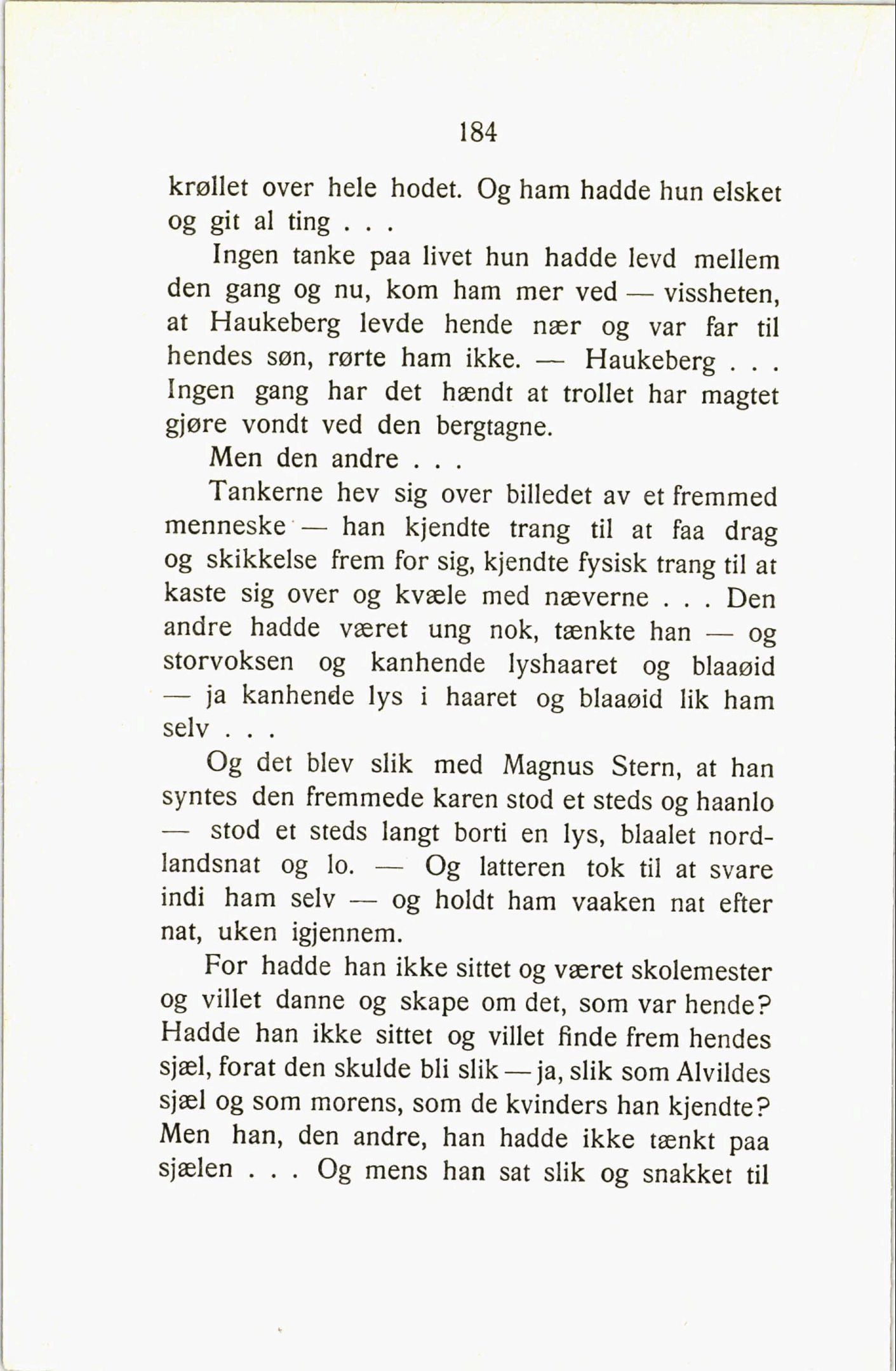 184

krøllet over hele hodet. Og ham hadde hun elsket og git al ting . . .

Ingen tanke paa livet hun hadde levd mellem den gang og nu, kom ham mer ved — vissheten, at Haukeberg levde hende nær og var far til hendes søn, rørte ham ikke. — Haukeberg . . . Ingen gang har det hændt at trollet har magtet gjøre vondt ved den bergtagne.

Men den andre . . .

Tankerne hev sig over billedet av et fremmed menneske — han kjendte trang til at faa drag og skikkelse frem for sig, kjendte fysisk trang til at kaste sig over og kvæle med næverne . . . Den andre hadde været ung nok, tænkte han — og storvoksen og kanhende lyshaaret og blaaøid — ja kanhende lys i haaret og blaaøid lik ham selv . . .

Og det blev slik med Magnus Stern, at han syntes den fremmede karen stod et steds og haanlo — stod et steds langt borti en lys, blaalet nordlandsnat og lo. — Og latteren tok til at svare indi ham selv — og holdt ham vaaken nat efter nat, uken igjennem.

For hadde han ikke sittet og været skolemester og villet danne og skape om det, som var hende? Hadde han ikke sittet og villet finde frem hendes sjæl, forat den skulde bli slik — ja, slik som Alvildes sjæl og som morens, som de kvinders han kjendte? Men han, den andre, han hadde ikke tænkt paa sjælen . . . Og mens han sat slik og snakket til